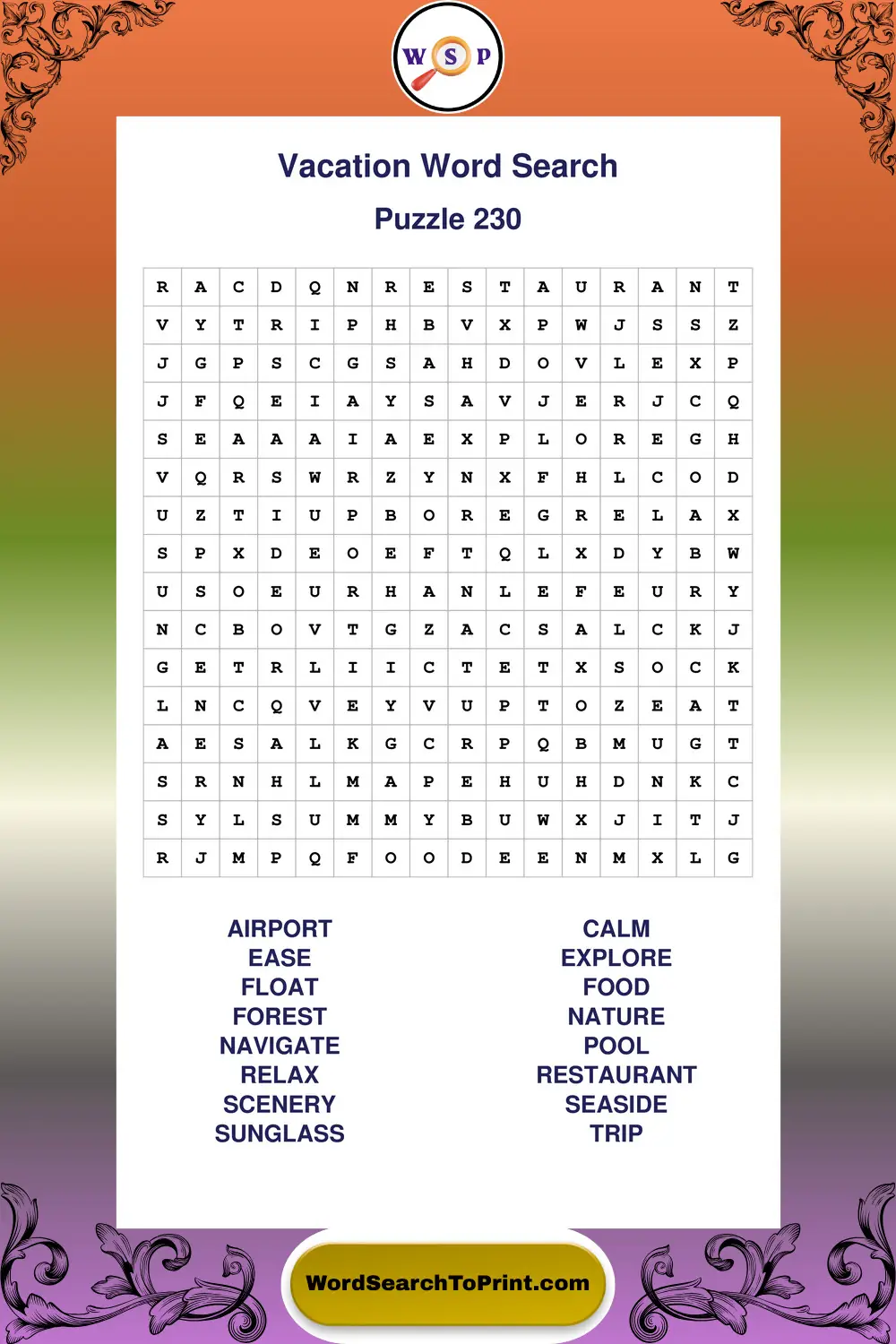 W S P

Vacation Word Search

Puzzle 230

| R | A | C | D | Q | N | R | E | S | T | A | U | R | A | N | T |
|---|---|---|---|---|---|---|---|---|---|---|---|---|---|---|---|
| V | Y | T | R | I | P | H | B | V | X | P | W | J | S | S | Z |
| J | G | P | S | C | G | S | A | H | D | O | V | L | E | X | P |
| J | F | Q | E | I | A | Y | S | A | V | J | E | R | J | C | Q |
| S | E | A | A | A | I | A | E | X | P | L | O | R | E | G | H |
| V | Q | R | S | W | R | Z | Y | N | X | F | H | L | C | O | D |
| U | Z | T | I | U | P | B | O | R | E | G | R | E | L | A | X |
| S | P | X | D | E | O | E | F | T | Q | L | X | D | Y | B | W |
| U | S | O | E | U | R | H | A | N | L | E | F | E | U | R | Y |
| N | C | B | O | V | T | G | Z | A | C | S | A | L | C | K | J |
| G | E | T | R | L | I | I | C | T | E | T | X | S | O | C | K |
| L | N | C | Q | V | E | Y | V | U | P | T | O | Z | E | A | T |
| A | E | S | A | L | K | G | C | R | P | Q | B | M | U | G | T |
| S | R | N | H | L | M | A | P | E | H | U | H | D | N | K | C |
| S | Y | L | S | U | M | M | Y | B | U | W | X | J | I | T | J |
| R | J | M | P | Q | F | O | O | D | E | E | N | M | X | L | G |

AIRPORT
EASE
FLOAT
FOREST
NAVIGATE
RELAX
SCENERY
SUNGLASS

CALM
EXPLORE
FOOD
NATURE
POOL
RESTAURANT
SEASIDE
TRIP

WordSearchToPrint.com